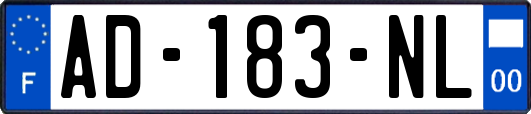 F
AD-183-NL
00